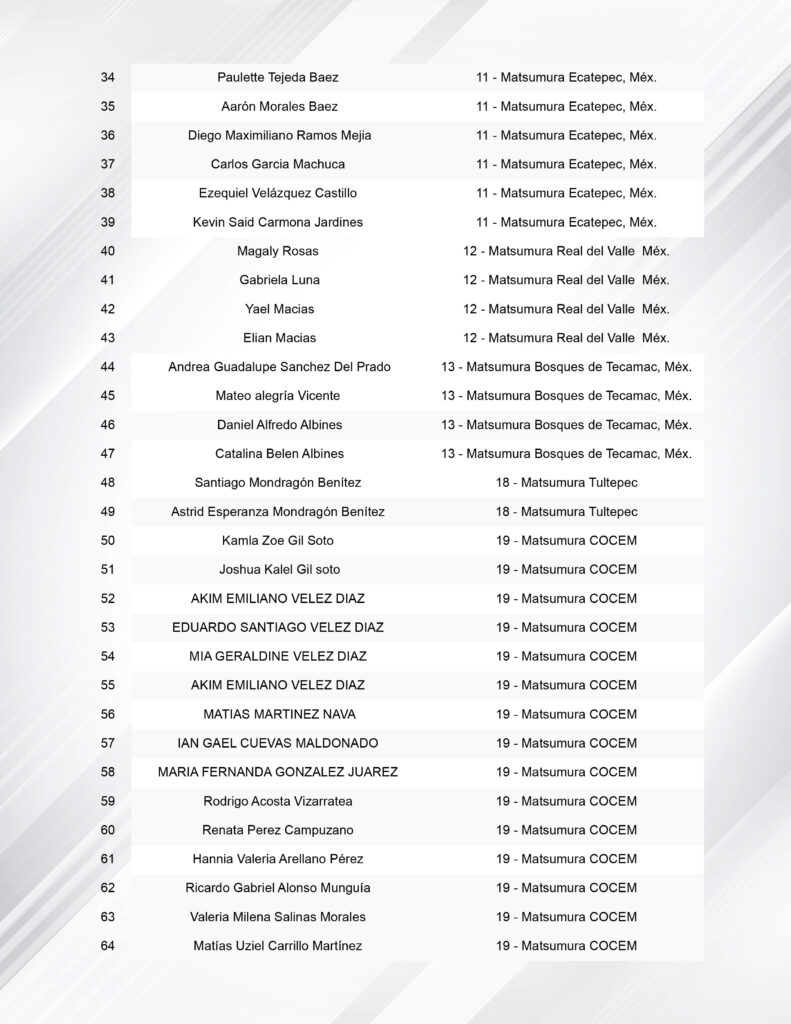 | | | |
|---|---|---|
| 34 | Paulette Tejeda Baez | 11 - Matsumura Ecatepec, Méx. |
| 35 | Aarón Morales Baez | 11 - Matsumura Ecatepec, Méx. |
| 36 | Diego Maximiliano Ramos Mejia | 11 - Matsumura Ecatepec, Méx. |
| 37 | Carlos Garcia Machuca | 11 - Matsumura Ecatepec, Méx. |
| 38 | Ezequiel Velázquez Castillo | 11 - Matsumura Ecatepec, Méx. |
| 39 | Kevin Said Carmona Jardines | 11 - Matsumura Ecatepec, Méx. |
| 40 | Magaly Rosas | 12 - Matsumura Real del Valle Méx. |
| 41 | Gabriela Luna | 12 - Matsumura Real del Valle Méx. |
| 42 | Yael Macias | 12 - Matsumura Real del Valle Méx. |
| 43 | Elian Macias | 12 - Matsumura Real del Valle Méx. |
| 44 | Andrea Guadalupe Sanchez Del Prado | 13 - Matsumura Bosques de Tecamac, Méx. |
| 45 | Mateo alegría Vicente | 13 - Matsumura Bosques de Tecamac, Méx. |
| 46 | Daniel Alfredo Albines | 13 - Matsumura Bosques de Tecamac, Méx. |
| 47 | Catalina Belen Albines | 13 - Matsumura Bosques de Tecamac, Méx. |
| 48 | Santiago Mondragón Benítez | 18 - Matsumura Tultepec |
| 49 | Astrid Esperanza Mondragón Benítez | 18 - Matsumura Tultepec |
| 50 | Kamla Zoe Gil Soto | 19 - Matsumura COCEM |
| 51 | Joshua Kalel Gil soto | 19 - Matsumura COCEM |
| 52 | AKIM EMILIANO VELEZ DIAZ | 19 - Matsumura COCEM |
| 53 | EDUARDO SANTIAGO VELEZ DIAZ | 19 - Matsumura COCEM |
| 54 | MIA GERALDINE VELEZ DIAZ | 19 - Matsumura COCEM |
| 55 | AKIM EMILIANO VELEZ DIAZ | 19 - Matsumura COCEM |
| 56 | MATIAS MARTINEZ NAVA | 19 - Matsumura COCEM |
| 57 | IAN GAEL CUEVAS MALDONADO | 19 - Matsumura COCEM |
| 58 | MARIA FERNANDA GONZALEZ JUAREZ | 19 - Matsumura COCEM |
| 59 | Rodrigo Acosta Vizarratea | 19 - Matsumura COCEM |
| 60 | Renata Perez Campuzano | 19 - Matsumura COCEM |
| 61 | Hannia Valeria Arellano Pérez | 19 - Matsumura COCEM |
| 62 | Ricardo Gabriel Alonso Munguía | 19 - Matsumura COCEM |
| 63 | Valeria Milena Salinas Morales | 19 - Matsumura COCEM |
| 64 | Matías Uziel Carrillo Martínez | 19 - Matsumura COCEM |